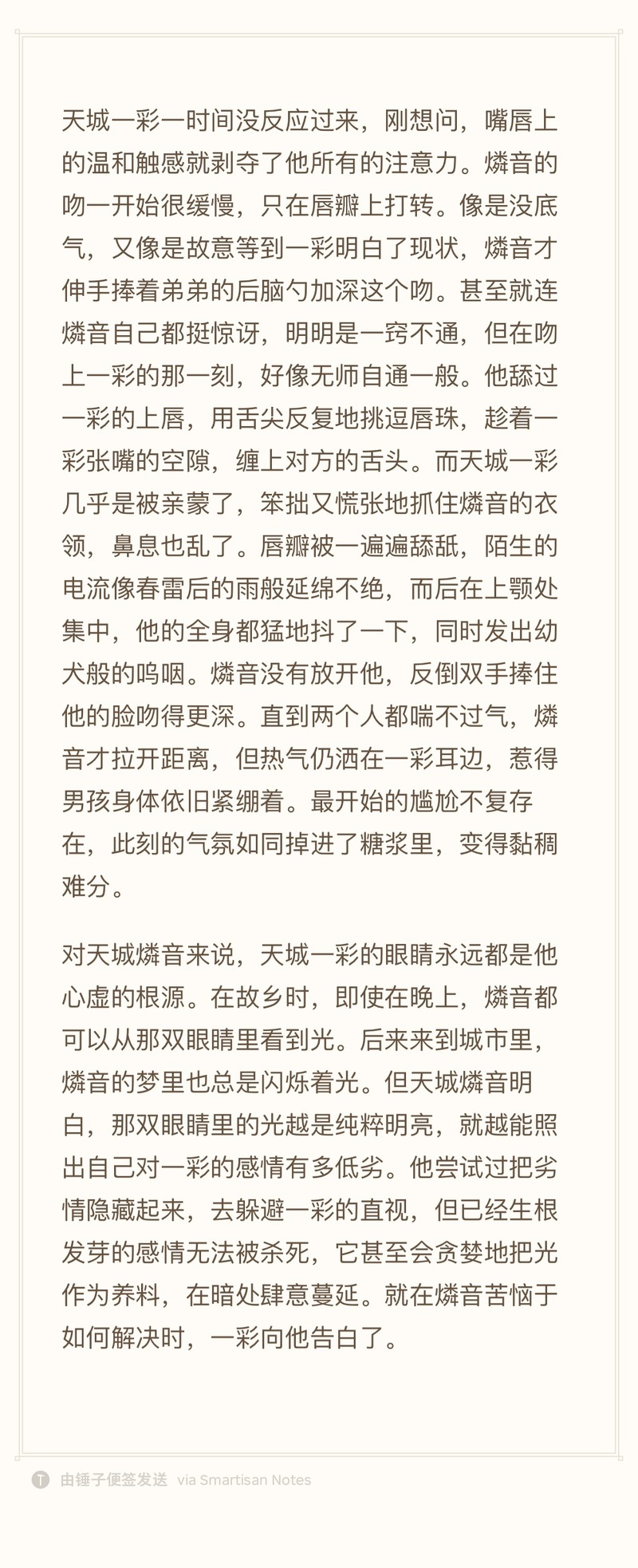 天城一彩一时间没反应过来，刚想问，嘴唇上的温和触感就剥夺了他所有的注意力。燐音的吻一开始很缓慢，只在唇瓣上打转。像是没底气，又像是故意等到一彩明白了现状，燐音才伸手捧着弟弟的后脑勺加深这个吻。甚至就连燐音自己都挺惊讶，明明是一窍不通，但在吻上一彩的那一刻，好像无师自通一般。他舔过一彩的上唇，用舌尖反复地挑逗唇珠，趁着一彩张嘴的空隙，缠上对方的舌头。而天城一彩几乎是被亲蒙了，笨拙又慌张地抓住燐音的衣领，鼻息也乱了。唇瓣被一遍遍舔舐，陌生的电流像春雷后的雨般延绵不绝，而后在上颚处集中，他的全身都猛地抖了一下，同时发出幼犬般的呜咽。燐音没有放开他，反倒双手捧住他的脸吻得更深。直到两个人都喘不过气，燐音才拉开距离，但热气仍洒在一彩耳边，惹得男孩身体依旧紧绷着。最开始的尴尬不复存在，此刻的气氛如同掉进了糖浆里，变得黏稠难分。

对天城燐音来说，天城一彩的眼睛永远都是他心虚的根源。在故乡时，即使在晚上，燐音都可以从那双眼睛里看到光。后来来到城市里，燐音的梦里也总是闪烁着光。但天城燐音明白，那双眼睛里的光越是纯粹明亮，就越能照出自己对一彩的感情有多低劣。他尝试过把劣情隐藏起来，去躲避一彩的直视，但已经生根发芽的感情无法被杀死，它甚至会贪婪地把光作为养料，在暗处肆意蔓延。就在燐音苦恼于如何解决时，一彩向他告白了。

由锤子便签发送 via Smartisan Notes